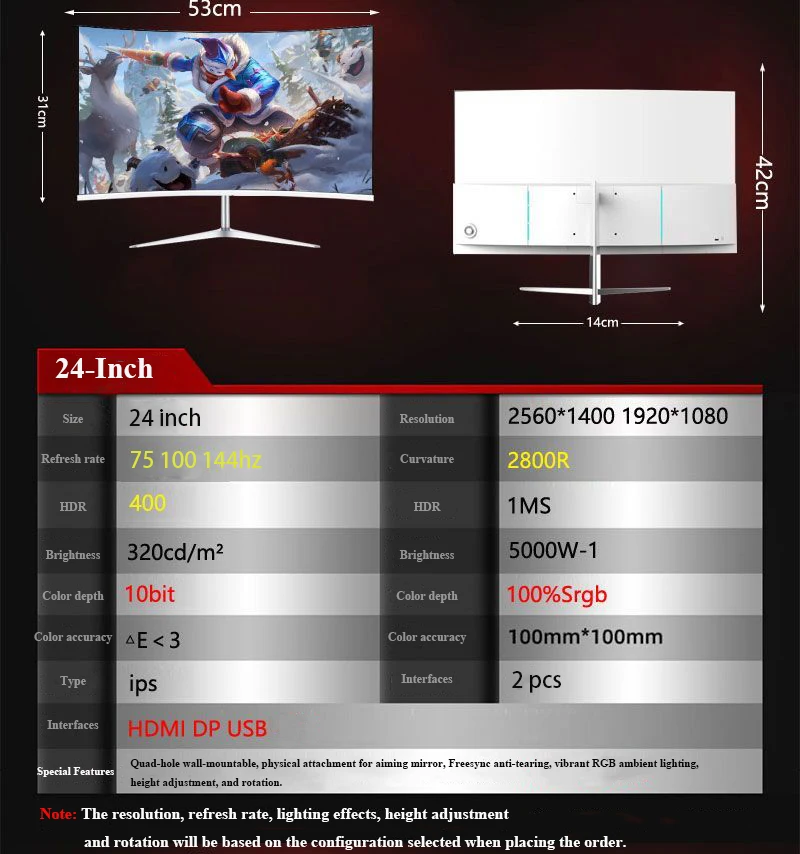 53cm

31cm

42cm

14cm

24-Inch

| Size | 24 inch | Resolution | 2560*1400 1920*1080 |
|---|---|---|---|
| Refresh rate | 75 100 144hz | Curvature | 2800R |
| HDR | 400 | HDR | 1MS |
| Brightness | 320cd/m² | Brightness | 5000W-1 |
| Color depth | 10bit | Color depth | 100%Srgb |
| Color accuracy | △E < 3 | Color accuracy | 100mm*100mm |
| Type | ips | Interfaces | 2 pcs |
| Interfaces | HDMI DP USB | | |
| Special Features | Quad-hole wall-mountable, physical attachment for aiming mirror, Freesync anti-tearing, vibrant RGB ambient lighting, height adjustment, and rotation. | | |

Note: The resolution, refresh rate, lighting effects, height adjustment and rotation will be based on the configuration selected when placing the order.